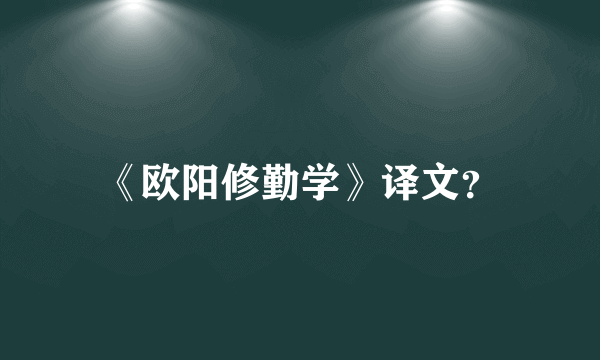 《欧阳修勤学》译文?